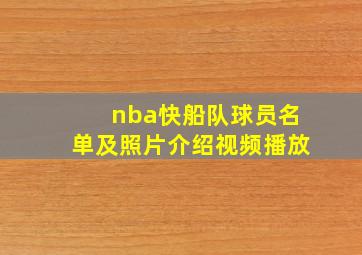 nba快船队球员名单及照片介绍视频播放